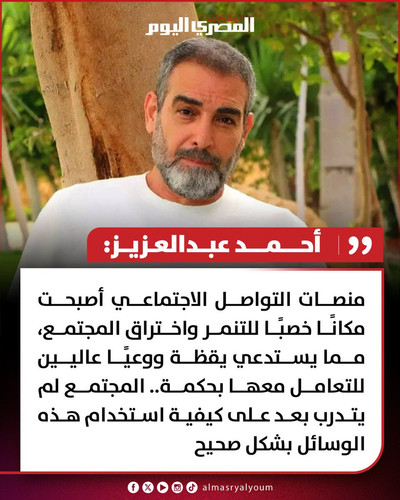 المصري اليوم

أحمد عبدالعزيز:

منصات التواصل الاجتماعي أصبحت مكانًا خصبًا للتنمر واختراق المجتمع، مما يستدعي يقظة ووعيًا عاليين للتعامل معها بحكمة.. المجتمع لم يتدرب بعد على كيفية استخدام هذه الوسائل بشكل صحيح

almasryalyoum